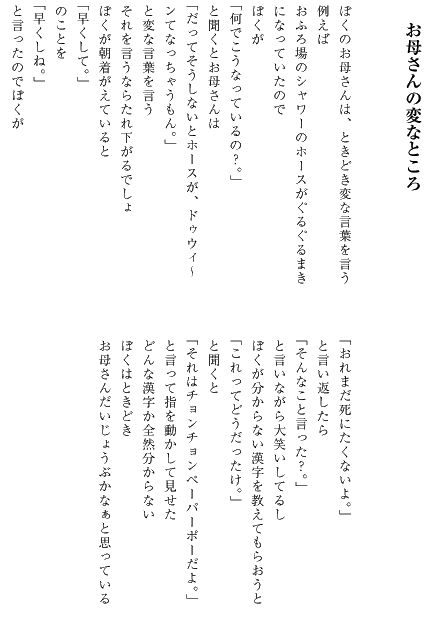 お母さんの変なところ

ぼくのお母さんは、ときどき変な言葉を言う
例えば
おふろ場のシャワーのホースがぐるぐるまき
になっていたので
ぼくが
「何でこうなっているの?。」
と聞くとお母さんは
「だってそうしないとホースが、ドゥウィ～
ンてなっちゃうもん。」
と変な言葉を言う
それを言うならたれ下がるでしょ
ぼくが朝着がえていると
「早くして。」
のことを
「早くしね。」
と言ったのでぼくが

「おれまだ死にたくないよ。」
と言い返したら
「そんなこと言った?。」
と言いながら大笑いしてるし
ぼくが分からない漢字を教えてもらおうと
「これってどうだったけ。」
と聞くと
「それはチョンチョンペーパーポーだよ。」
と言って指を動かして見せた
どんな漢字か全然分からない
ぼくはときどき
お母さんだいじょうぶかなぁと思っている